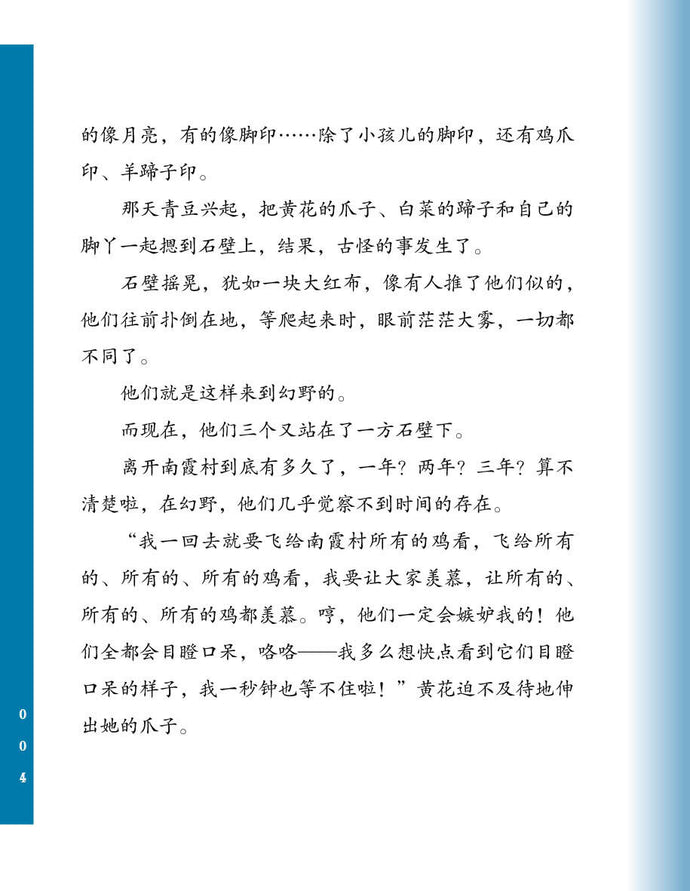 的像月亮，有的像脚印……除了小孩儿的脚印，还有鸡爪印、羊蹄子印。

那天青豆兴起，把黄花的爪子、白菜的蹄子和自己的脚丫一起摁到石壁上，结果，古怪的事发生了。

石壁摇晃，犹如一块大红布，像有人推了他们似的，他们往前扑倒在地，等爬起来时，眼前茫茫大雾，一切都不同了。

他们就是这样来到幻野的。

而现在，他们三个又站在了一方石壁下。

离开南霞村到底有多久了，一年？两年？三年？算不清楚啦，在幻野，他们几乎觉察不到时间的存在。

“我一回去就要飞给南霞村所有的鸡看，飞给所有的、所有的、所有的鸡看，我要让大家羡慕，让所有的、所有的、所有的鸡都羡慕。哼，他们一定会嫉妒我的！他们全都会目瞪口呆，咯咯——我多么想快点看到它们目瞪口呆的样子，我一秒钟也等不住啦！”黄花迫不及待地伸出她的爪子。

004